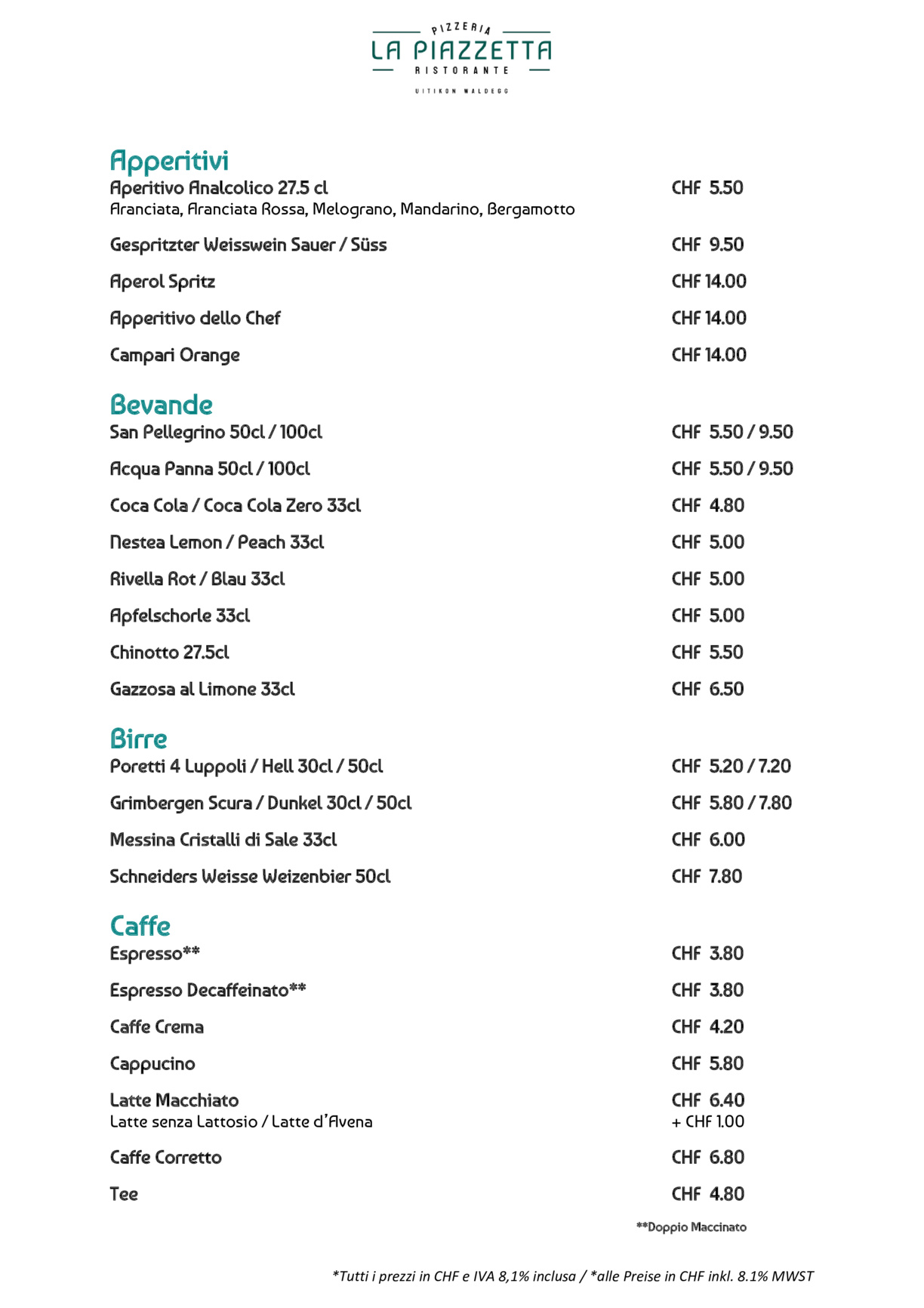 PIZZERIA
LA PIAZZETTA
RISTORANTE
UITIKON WALDEGG

Apperitivi
Aperitivo Analcolico 27.5 cl CHF 5.50
Aranciata, Aranciata Rossa, Melograno, Mandarino, Bergamotto

Gespritzter Weisswein Sauer / Süss CHF 9.50

Aperol Spritz CHF 14.00

Apperitivo dello Chef CHF 14.00

Campari Orange CHF 14.00

Bevande
San Pellegrino 50cl / 100cl CHF 5.50 / 9.50

Acqua Panna 50cl / 100cl CHF 5.50 / 9.50

Coca Cola / Coca Cola Zero 33cl CHF 4.80

Nestea Lemon / Peach 33cl CHF 5.00

Rivella Rot / Blau 33cl CHF 5.00

Apfelschorle 33cl CHF 5.00

Chinotto 27.5cl CHF 5.50

Gazzosa al Limone 33cl CHF 6.50

Birre
Poretti 4 Luppoli / Hell 30cl / 50cl CHF 5.20 / 7.20

Grimbergen Scura / Dunkel 30cl / 50cl CHF 5.80 / 7.80

Messina Cristalli di Sale 33cl CHF 6.00

Schneiders Weisse Weizenbier 50cl CHF 7.80

Caffe
Espresso** CHF 3.80

Espresso Decaffeinato** CHF 3.80

Caffe Crema CHF 4.20

Cappucino CHF 5.80

Latte Macchiato CHF 6.40
Latte senza Lattosio / Latte d'Avena + CHF 1.00

Caffe Corretto CHF 6.80

Tee CHF 4.80

**Doppio Maccinato

*Tutti i prezzi in CHF e IVA 8,1% inclusa / *alle Preise in CHF inkl. 8.1% MWST